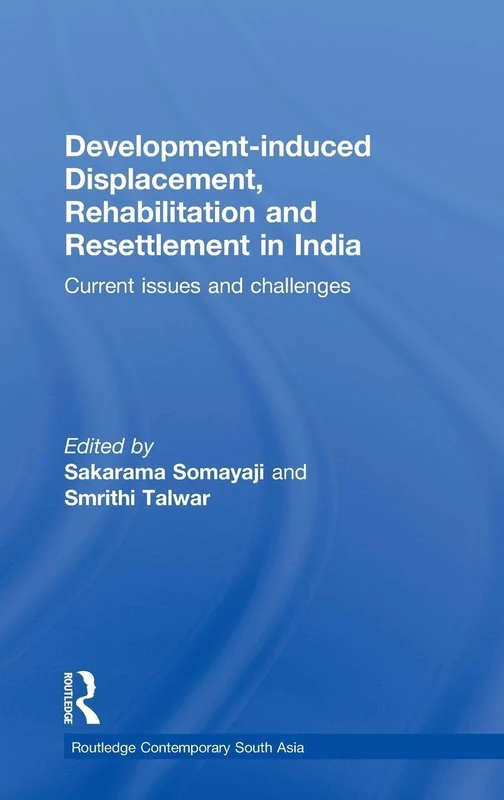 Development-induced Displacement, Rehabilitation and Resettlement in India

Current issues and challenges

Edited by
Sakarama Somayaji and
Smrithi Talwar

ROUTLEDGE

Routledge Contemporary South Asia